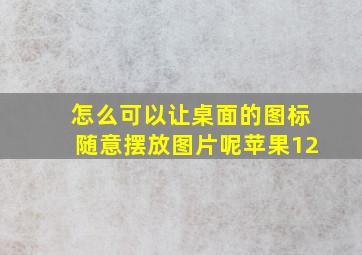 怎么可以让桌面的图标随意摆放图片呢苹果12